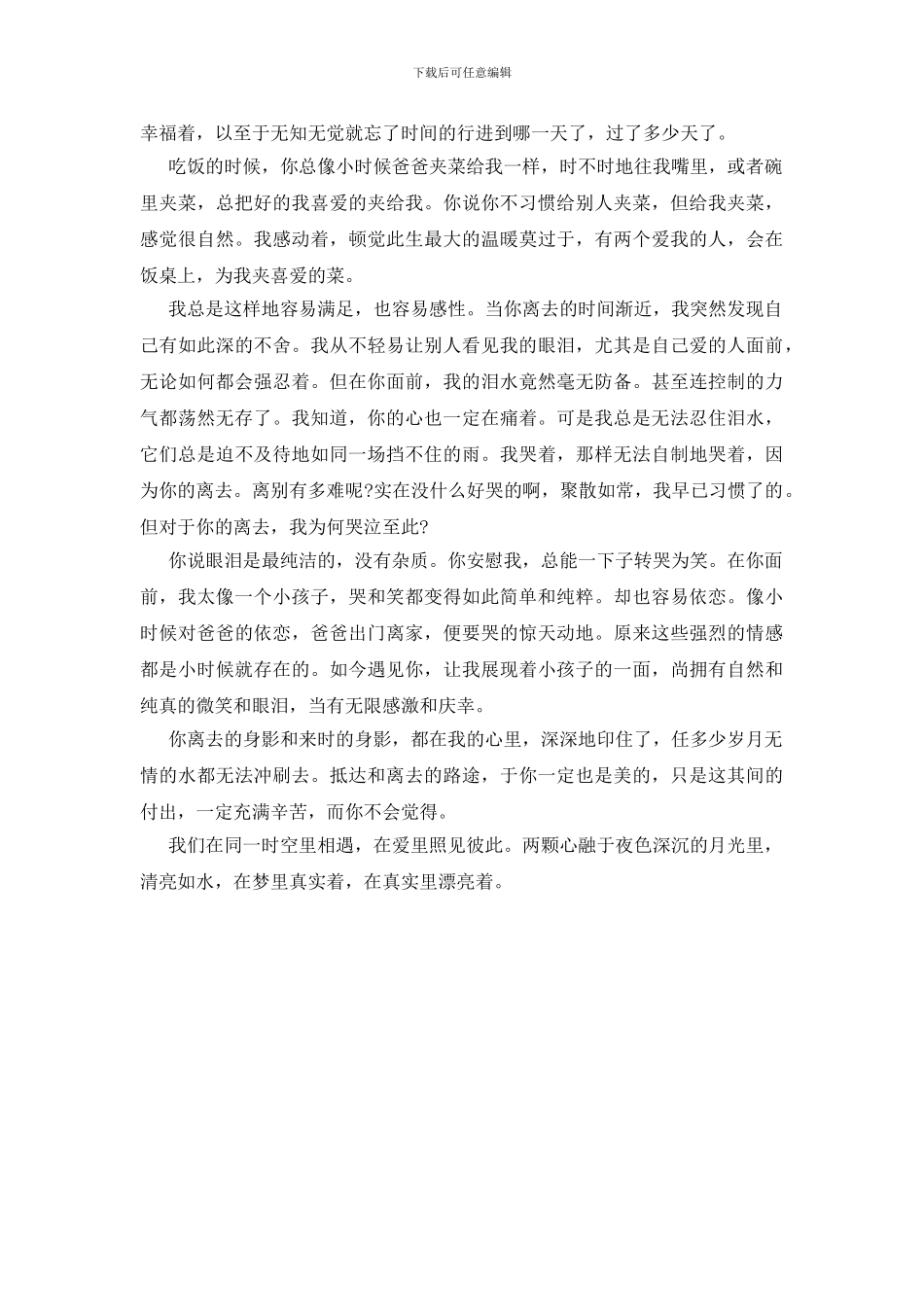 下载后可任意编辑

幸福着，以至于无知无觉就忘了时间的行进到哪一天了，过了多少天了。

吃饭的时候，你总像小时候爸爸夹菜给我一样，时不时地往我嘴里，或者碗里夹菜，总把好的我喜爱的夹给我。你说你不习惯给别人夹菜，但给我夹菜，感觉很自然。我感动着，顿觉此生最大的温暖莫过于，有两个爱我的人，会在饭桌上，为我夹喜爱的菜。

我总是这样地容易满足，也容易感性。当你离去的时间渐近，我突然发现自己有如此深的不舍。我从不轻易让别人看见我的眼泪，尤其是自己爱的人面前，无论如何都会强忍着。但在你面前，我的泪水竟然毫无防备。甚至连控制的力气都荡然无存了。我知道，你的心也一定在痛着。可是我总是无法忍住泪水，它们总是迫不及待地如同一场挡不住的雨。我哭着，那样无法自制地哭着，因为你的离去。离别有多难呢?实在没什么好哭的啊，聚散如常，我早已习惯了的。但对于你的离去，我为何哭泣至此?

你说眼泪是最纯洁的，没有杂质。你安慰我，总能一下子转哭为笑。在你面前，我太像一个小孩子，哭和笑都变得如此简单和纯粹。却也容易依恋。像小时候对爸爸的依恋，爸爸出门离家，便要哭的惊天动地。原来这些强烈的情感都是小时候就存在的。如今遇见你，让我展现着小孩子的一面，尚拥有自然和纯真的微笑和眼泪，当有无限感激和庆幸。

你离去的身影和来时的身影，都在我的心里，深深地印住了，任多少岁月无情的水都无法冲刷去。抵达和离去的路途，于你一定也是美的，只是这其间的付出，一定充满辛苦，而你不会觉得。

我们在同一时空里相遇，在爱里照见彼此。两颗心融于夜色深沉的月光里，清亮如水，在梦里真实着，在真实里漂亮着。